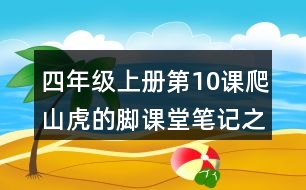 四年级上册第10课爬山虎的脚课堂笔记之